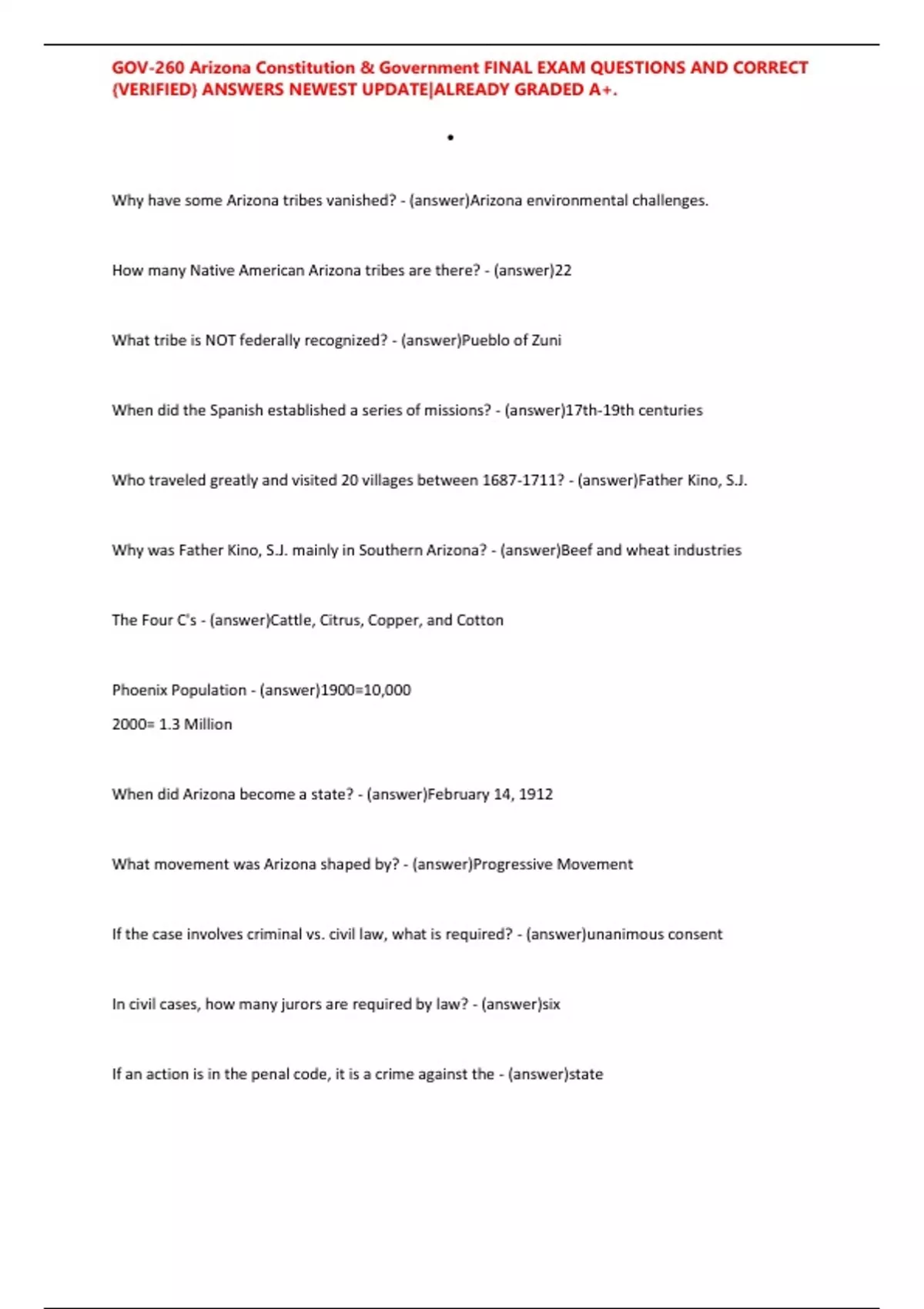 GOV-260 Arizona Constitution & Government FINAL EXAM QUESTIONS AND CORRECT {VERIFIED} ANSWERS NEWEST UPDATE|ALREADY GRADED A+.

•

Why have some Arizona tribes vanished? - (answer)Arizona environmental challenges.

How many Native American Arizona tribes are there? - (answer)22

What tribe is NOT federally recognized? - (answer)Pueblo of Zuni

When did the Spanish established a series of missions? - (answer)17th-19th centuries

Who traveled greatly and visited 20 villages between 1687-1711? - (answer)Father Kino, S.J.

Why was Father Kino, S.J. mainly in Southern Arizona? - (answer)Beef and wheat industries

The Four C's - (answer)Cattle, Citrus, Copper, and Cotton

Phoenix Population - (answer)1900=10,000

2000= 1.3 Million

When did Arizona become a state? - (answer)February 14, 1912

What movement was Arizona shaped by? - (answer)Progressive Movement

If the case involves criminal vs. civil law, what is required? - (answer)unanimous consent

In civil cases, how many jurors are required by law? - (answer)six

If an action is in the penal code, it is a crime against the - (answer)state